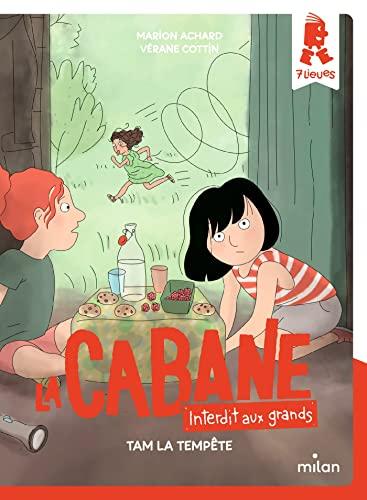 MARION ACHARD
VÉRANE COTTIN

7 lieues

LA CABANE
Interdit aux grands

TAM LA TEMPÊTE

milan